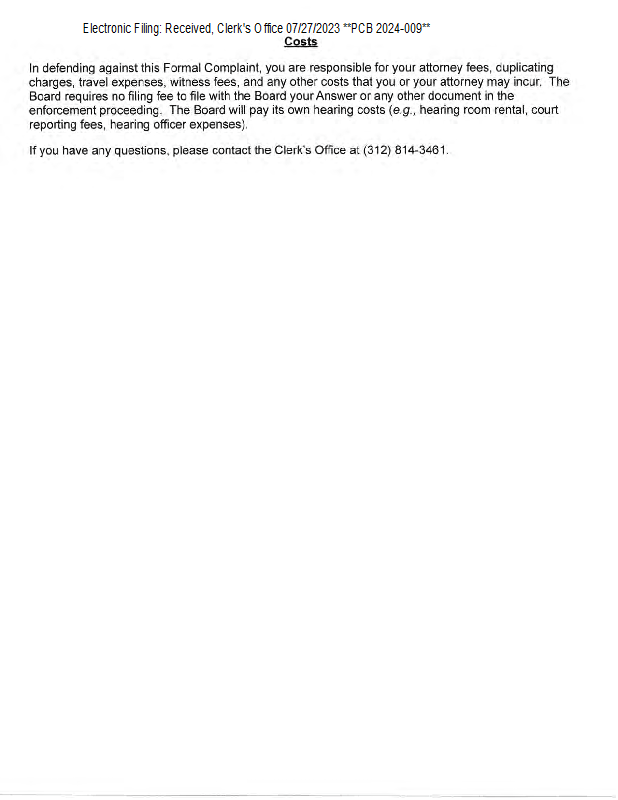 Electronic Filing: Received, Clerk's Office 07/27/2023 **PCB 2024-009**

Costs

In defending against this Formal Complaint, you are responsible for your attorney fees, duplicating charges, travel expenses, witness fees, and any other costs that you or your attorney may incur. The Board requires no filing fee to file with the Board your Answer or any other document in the enforcement proceeding. The Board will pay its own hearing costs (e.g., hearing room rental, court reporting fees, hearing officer expenses).

If you have any questions, please contact the Clerk's Office at (312) 814-3461.